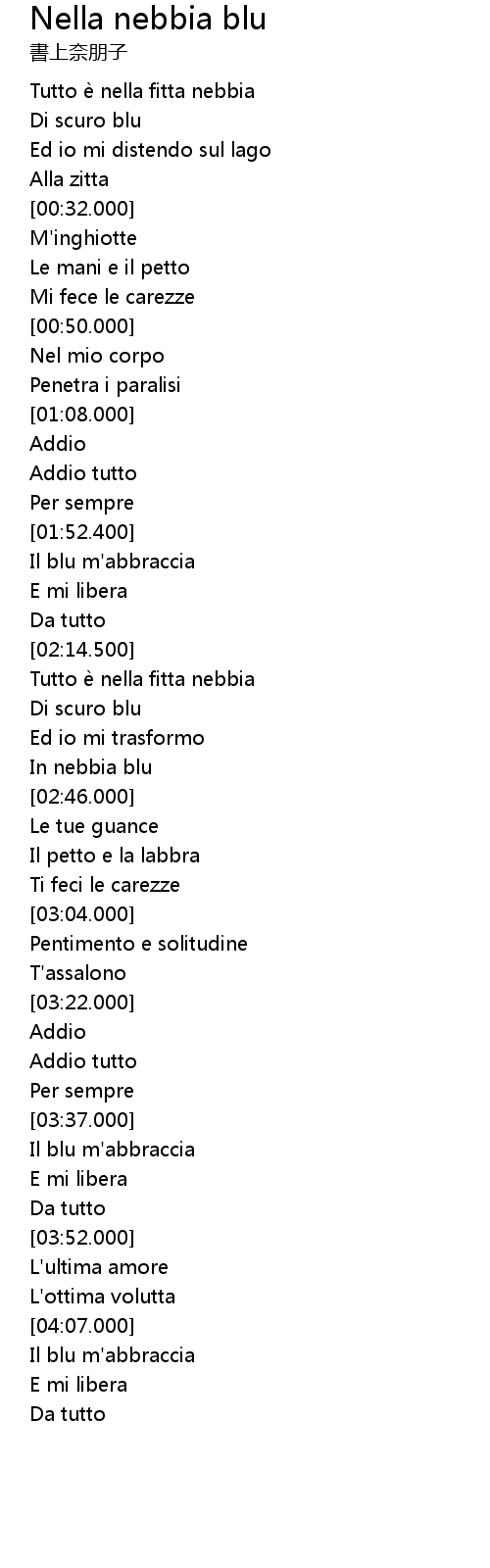 Nella nebbia blu
書上奈朋子

Tutto è nella fitta nebbia
Di scuro blu
Ed io mi distendo sul lago
Alla zitta
[00:32.000]
M'inghiotte
Le mani e il petto
Mi fece le carezze
[00:50.000]
Nel mio corpo
Penetra i paralisi
[01:08.000]
Addio
Addio tutto
Per sempre
[01:52.400]
Il blu m'abbraccia
E mi libera
Da tutto
[02:14.500]
Tutto è nella fitta nebbia
Di scuro blu
Ed io mi trasformo
In nebbia blu
[02:46.000]
Le tue guance
Il petto e la labbra
Ti feci le carezze
[03:04.000]
Pentimento e solitudine
T'assalono
[03:22.000]
Addio
Addio tutto
Per sempre
[03:37.000]
Il blu m'abbraccia
E mi libera
Da tutto
[03:52.000]
L'ultima amore
L'ottima volutta
[04:07.000]
Il blu m'abbraccia
E mi libera
Da tutto